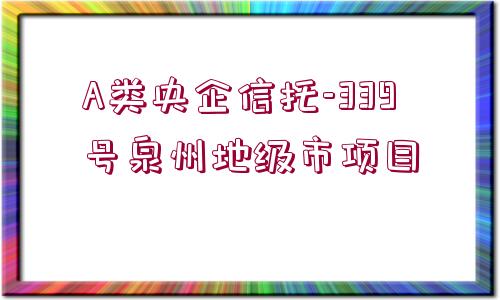 A类央企信托-339号泉州地级市项目